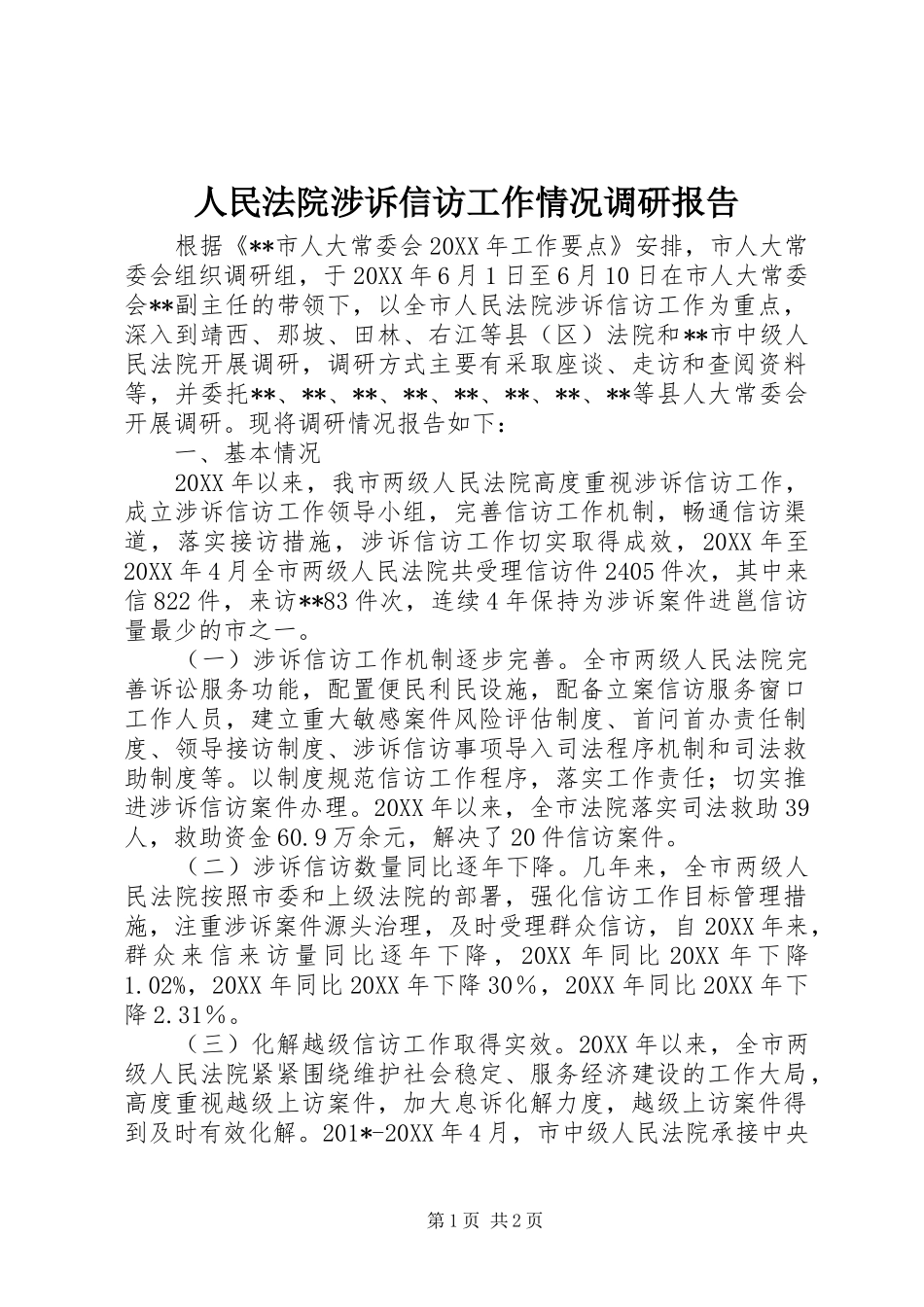 人民法院涉诉信访工作情况调研报告

根据《**市人大常委会20XX年工作要点》安排，市人大常委会组织调研组，于20XX年6月1日至6月10日在市人大常委会**副主任的带领下，以全市人民法院涉诉信访工作为重点，深入到靖西、那坡、田林、右江等县（区）法院和**市中级人民法院开展调研，调研方式主要有采取座谈、走访和查阅资料等，并委托**、**、**、**、**、**、**、**等县人大常委会开展调研。现将调研情况报告如下：

一、基本情况

20XX年以来，我市两级人民法院高度重视涉诉信访工作，成立涉诉信访工作领导小组，完善信访工作机制，畅通信访渠道，落实接访措施，涉诉信访工作切实取得成效，20XX年至20XX年4月全市两级人民法院共受理信访件2405件次，其中来信822件，来访**83件次，连续4年保持为涉诉案件进邕信访量最少的市之一。

（一）涉诉信访工作机制逐步完善。全市两级人民法院完善诉讼服务功能，配置便民利民设施，配备立案信访服务窗口工作人员，建立重大敏感案件风险评估制度、首问首办责任制度、领导接访制度、涉诉信访事项导入司法程序机制和司法救助制度等。以制度规范信访工作程序，落实工作责任；切实推进涉诉信访案件办理。20XX年以来，全市法院落实司法救助39人，救助资金60.9万余元，解决了20件信访案件。

（二）涉诉信访数量同比逐年下降。几年来，全市两级人民法院按照市委和上级法院的部署，强化信访工作目标管理措施，注重涉诉案件源头治理，及时受理群众信访，自20XX年来，群众来信来访量同比逐年下降，20XX年同比20XX年下降1.02%，20XX年同比20XX年下降30％，20XX年同比20XX年下降2.31％。

（三）化解越级信访工作取得实效。20XX年以来，全市两级人民法院紧紧围绕维护社会稳定、服务经济建设的工作大局，高度重视越级上访案件，加大息诉化解力度，越级上访案件得到及时有效化解。201*-20XX年4月，市中级人民法院承接中央

第1页 共2页